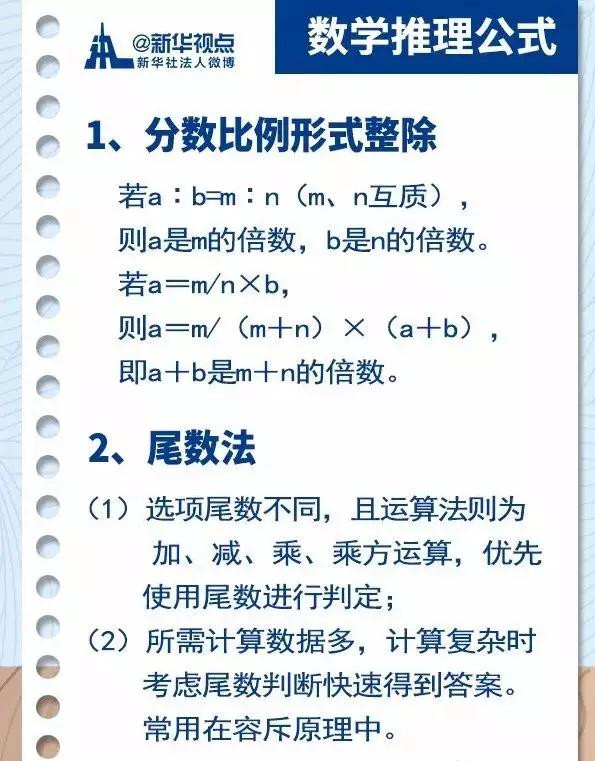 @新华视点
新华社法人微博

数学推理公式

1、分数比例形式整除

若a：b=m：n（m、n互质），
则a是m的倍数，b是n的倍数。
若a＝m/n×b，
则a＝m/（m＋n）×（a＋b），
即a＋b是m＋n的倍数。

2、尾数法

（1）选项尾数不同，且运算法则为加、减、乘、乘方运算，优先使用尾数进行判定；
（2）所需计算数据多，计算复杂时考虑尾数判断快速得到答案。常用在容斥原理中。